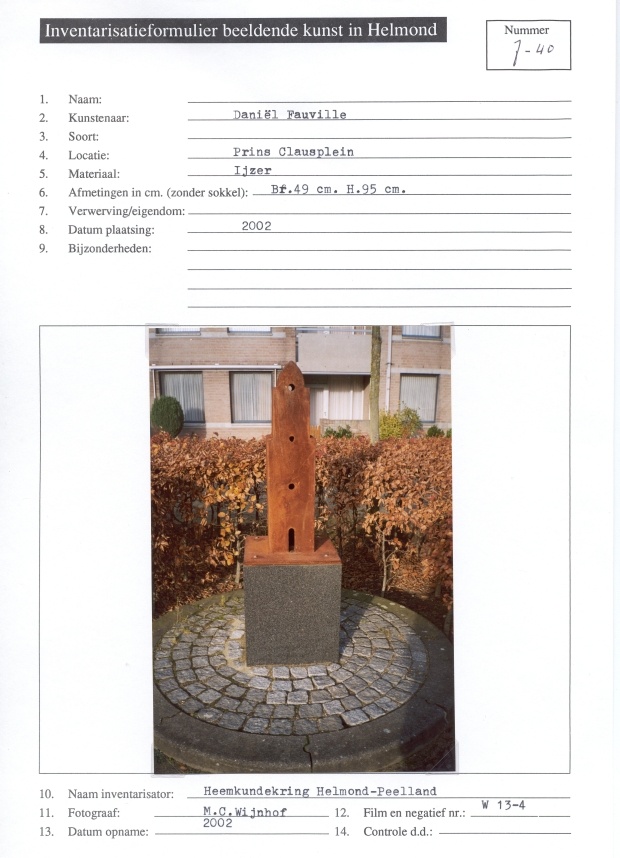 Inventarisatieformulier beeldende kunst in Helmond

Nummer
7-40

1. Naam:
2. Kunstenaar: Daniël Fauville
3. Soort:
4. Locatie: Prins Clausplein
5. Materiaal: Ijzer
6. Afmetingen in cm. (zonder sokkel): Bf.49 cm. H.95 cm.
7. Verwerving/eigendom:
8. Datum plaatsing: 2002
9. Bijzonderheden:

10. Naam inventarisator: Heemkundekring Helmond-Peelland
11. Fotograaf: M.C.Wijnhof
12. Film en negatief nr.: W 13-4
13. Datum opname: 2002
14. Controle d.d.: